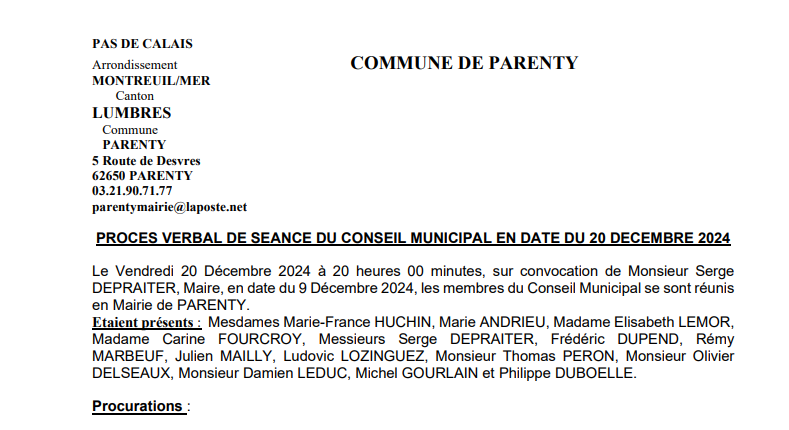 PAS DE CALAIS
Arrondissement
MONTREUIL/MER
Canton
LUMBRES
Commune
PARENTY
5 Route de Desvres
62650 PARENTY
03.21.90.71.77
parentymairie@laposte.net

COMMUNE DE PARENTY

PROCES VERBAL DE SEANCE DU CONSEIL MUNICIPAL EN DATE DU 20 DECEMBRE 2024

Le Vendredi 20 Décembre 2024 à 20 heures 00 minutes, sur convocation de Monsieur Serge DEPRAITER, Maire, en date du 9 Décembre 2024, les membres du Conseil Municipal se sont réunis en Mairie de PARENTY.
Etaient présents : Mesdames Marie-France HUCHIN, Marie ANDRIEU, Madame Elisabeth LEMOR, Madame Carine FOURCROY, Messieurs Serge DEPRAITER, Frédéric DUPEND, Rémy MARBEUF, Julien MAILLY, Ludovic LOZINGUEZ, Monsieur Thomas PERON, Monsieur Olivier DELSEAUX, Monsieur Damien LEDUC, Michel GOURLAIN et Philippe DUBOELLE.

Procurations :